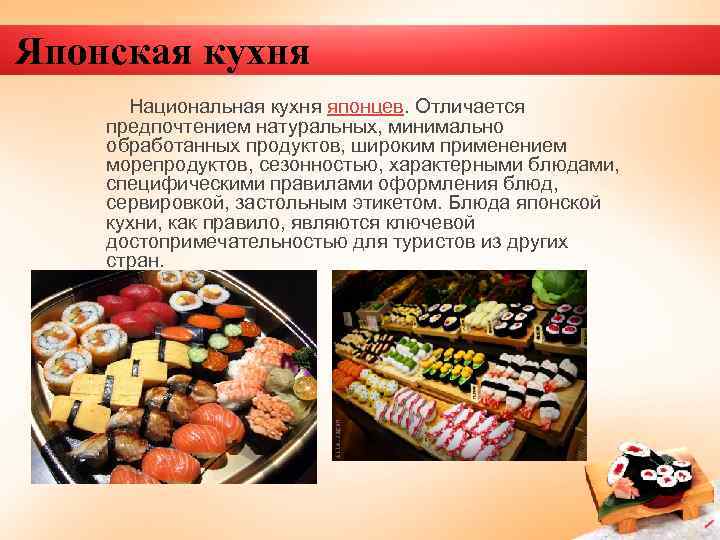 Японская кухня

Национальная кухня японцев. Отличается предпочтением натуральных, минимально обработанных продуктов, широким применением морепродуктов, сезонностью, характерными блюдами, специфическими правилами оформления блюд, сервировкой, застольным этикетом. Блюда японской кухни, как правило, являются ключевой достопримечательностью для туристов из других стран.